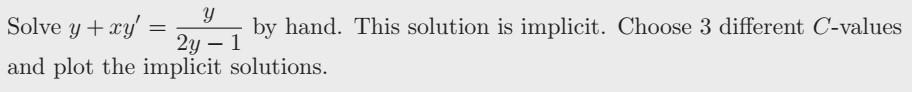 Solve $y + xy' = \frac{y}{2y-1}$ by hand. This solution is implicit. Choose 3 different $C$-values and plot the implicit solutions.